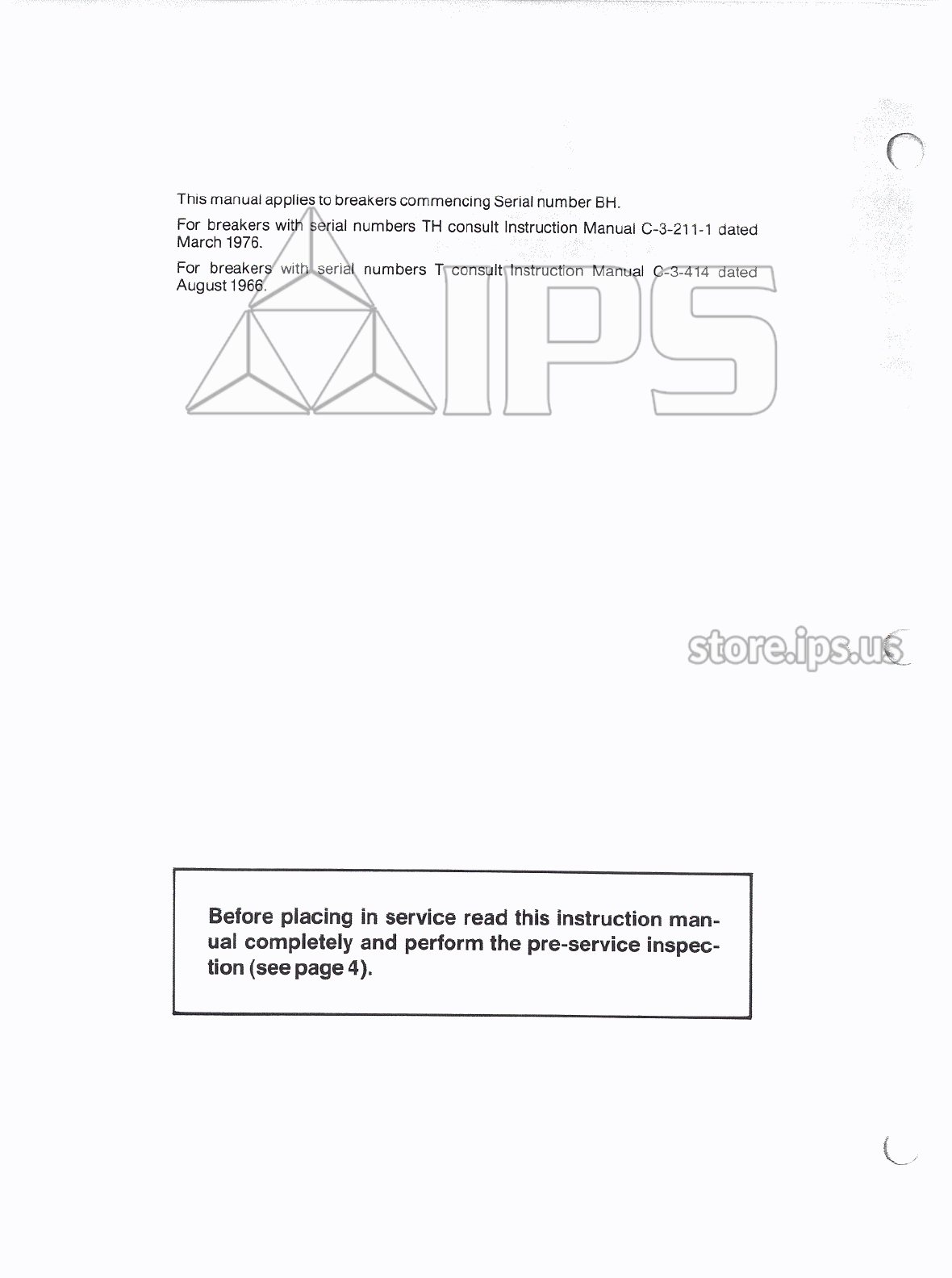 This manual applies to breakers commencing Serial number BH.

For breakers with serial numbers TH consult Instruction Manual C-3-211-1 dated March 1976.

For breakers with serial numbers T consult Instruction Manual C-3-414 dated August 1966.

IPS

store.ips.us

Before placing in service read this instruction manual completely and perform the pre-service inspection (see page 4).